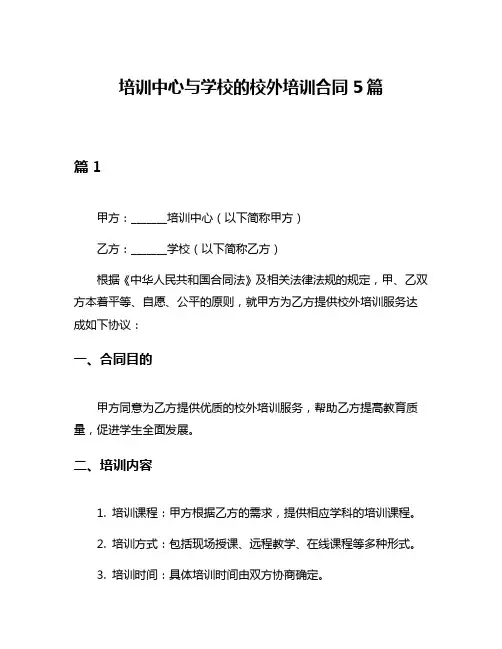 培训中心与学校的校外培训合同 5 篇

篇 1

甲方：______培训中心（以下简称甲方）

乙方：______学校（以下简称乙方）

根据《中华人民共和国合同法》及相关法律法规的规定，甲、乙双方本着平等、自愿、公平的原则，就甲方为乙方提供校外培训服务达成如下协议：

一、合同目的

甲方同意为乙方提供优质的校外培训服务，帮助乙方提高教育质量，促进学生全面发展。

二、培训内容

1. 培训课程：甲方根据乙方的需求，提供相应学科的培训课程。

2. 培训方式：包括现场授课、远程教学、在线课程等多种形式。

3. 培训时间：具体培训时间由双方协商确定。